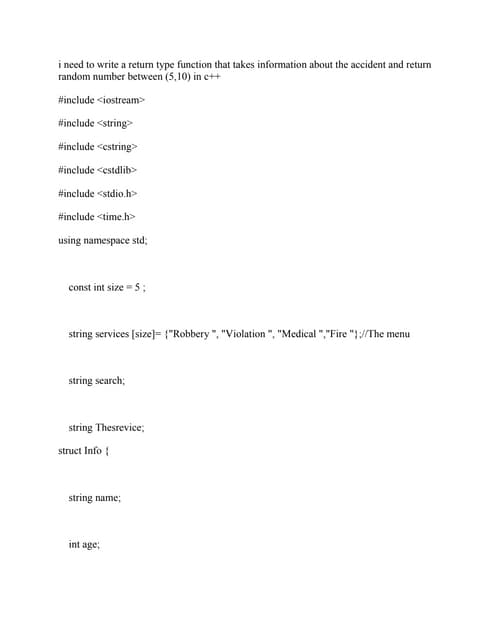 i need to write a return type function that takes information about the accident and return random number between (5,10) in c++

#include <iostream>

#include <string>

#include <cstring>

#include <cstdlib>

#include <stdio.h>

#include <time.h>

using namespace std;

const int size = 5 ;

string services [size]= {"Robbery ", "Violation ", "Medical ","Fire "};//The menu

string search;

string Thesrevice;

struct Info {

string name;

int age;